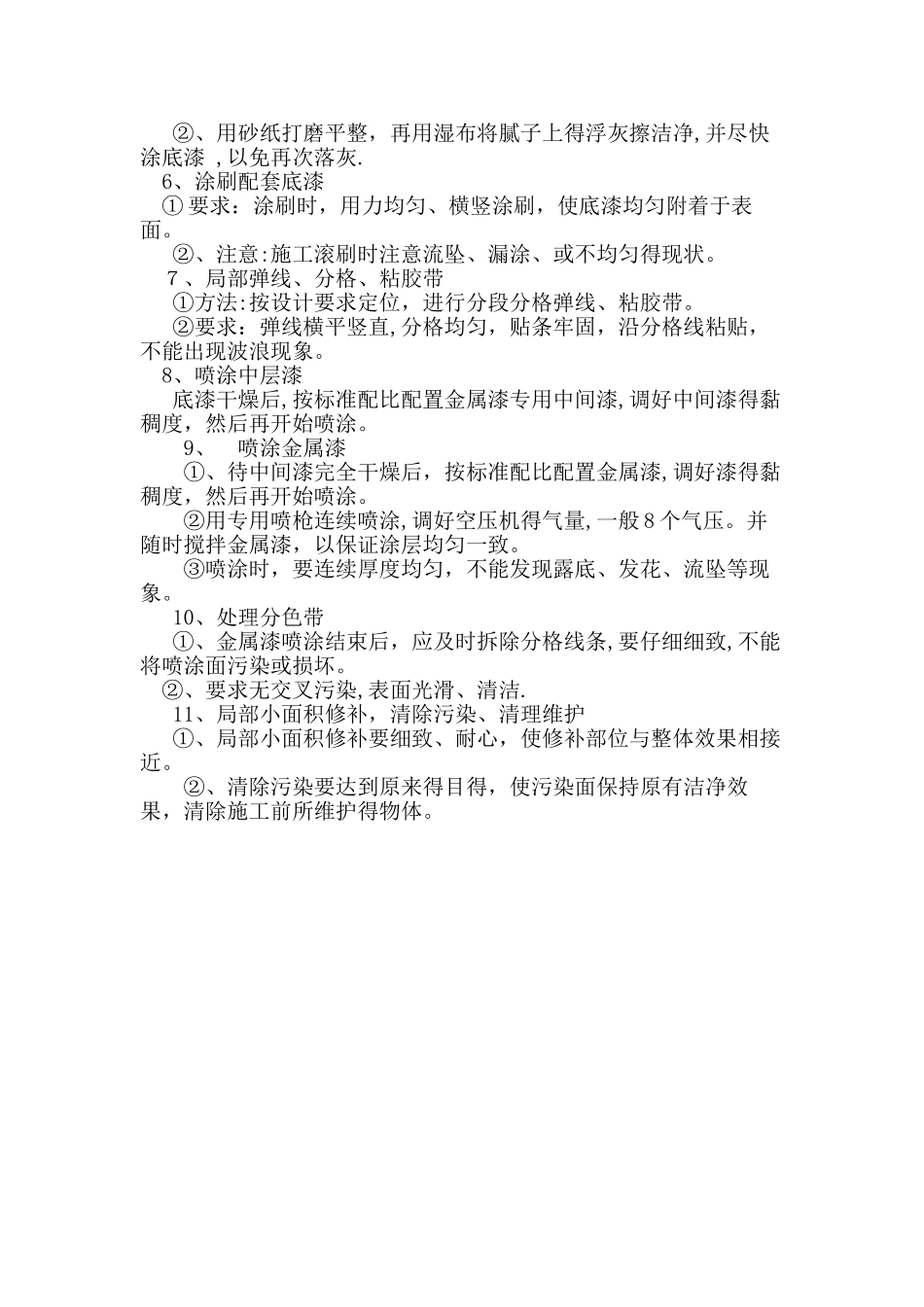 ②、用砂纸打磨平整，再用湿布将腻子上得浮灰擦洁净,并尽快涂底漆 ,以免再次落灰.

6、涂刷配套底漆

① 要求：涂刷时，用力均匀、横竖涂刷，使底漆均匀附着于表面。

②、注意:施工滚刷时注意流坠、漏涂、或不均匀得现状。

7 、局部弹线、分格、粘胶带

①方法:按设计要求定位，进行分段分格弹线、粘胶带。

②要求：弹线横平竖直,分格均匀，贴条牢固，沿分格线粘贴，不能出现波浪现象。

8、喷涂中层漆

底漆干燥后,按标准配比配置金属漆专用中间漆,调好中间漆得黏稠度，然后再开始喷涂。

9、 喷涂金属漆

①、待中间漆完全干燥后，按标准配比配置金属漆,调好漆得黏稠度，然后再开始喷涂。

②用专用喷枪连续喷涂,调好空压机得气量,一般8个气压。并随时搅拌金属漆，以保证涂层均匀一致。

③喷涂时，要连续厚度均匀，不能发现露底、发花、流坠等现象。

10、处理分色带

①、金属漆喷涂结束后，应及时拆除分格线条,要仔细细致,不能将喷涂面污染或损坏。

②、要求无交叉污染,表面光滑、清洁.

11、局部小面积修补，清除污染、清理维护

①、局部小面积修补要细致、耐心，使修补部位与整体效果相接近。

②、清除污染要达到原来得目得，使污染面保持原有洁净效果，清除施工前所维护得物体。